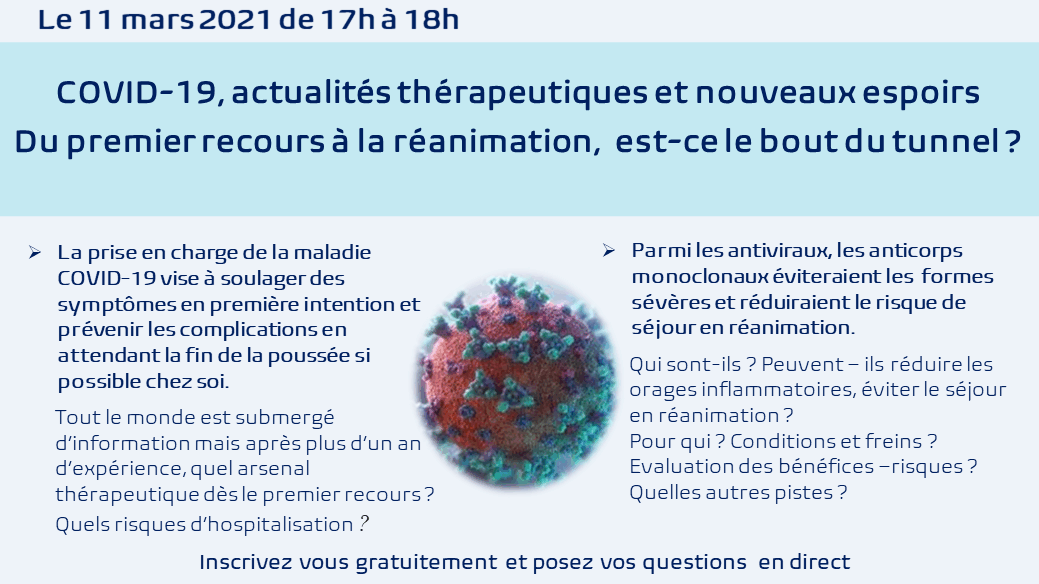 Le 11 mars 2021 de 17h à 18h

COVID-19, actualités thérapeutiques et nouveaux espoirs
Du premier recours à la réanimation, est-ce le bout du tunnel ?

➢ La prise en charge de la maladie COVID-19 vise à soulager des symptômes en première intention et prévenir les complications en attendant la fin de la poussée si possible chez soi.

Tout le monde est submergé d'information mais après plus d'un an d'expérience, quel arsenal thérapeutique dès le premier recours ?

Quels risques d'hospitalisation ?

➢ Parmi les antiviraux, les anticorps monoclonaux éviteraient les formes sévères et réduiraient le risque de séjour en réanimation.

Qui sont-ils ? Peuvent – ils réduire les orages inflammatoires, éviter le séjour en réanimation ?
Pour qui ? Conditions et freins ?
Evaluation des bénéfices –risques ?
Quelles autres pistes ?

Inscrivez vous gratuitement et posez vos questions en direct